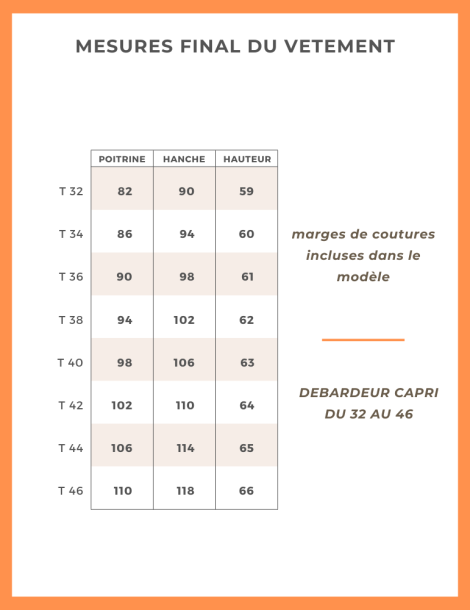 MESURES FINAL DU VETEMENT

| | POITRINE | HANCHE | HAUTEUR |
|---|---|---|---|
| T 32 | 82 | 90 | 59 |
| T 34 | 86 | 94 | 60 |
| T 36 | 90 | 98 | 61 |
| T 38 | 94 | 102 | 62 |
| T 40 | 98 | 106 | 63 |
| T 42 | 102 | 110 | 64 |
| T 44 | 106 | 114 | 65 |
| T 46 | 110 | 118 | 66 |

marges de coutures incluses dans le modèle

DEBARDEUR CAPRI DU 32 AU 46